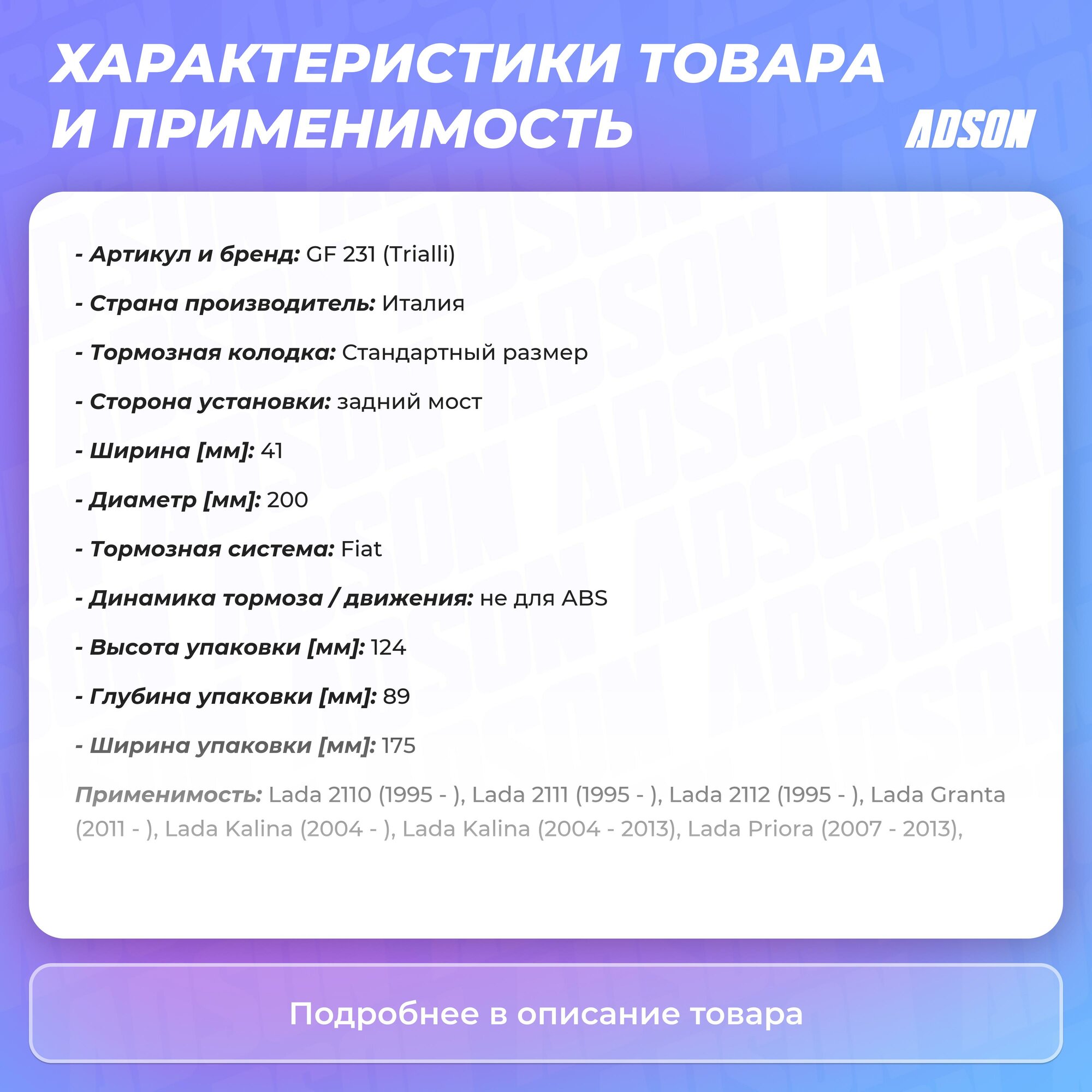 ХАРАКТЕРИСТИКИ ТОВАРА И ПРИМЕНИМОСТЬ

ADSON

- Артикул и бренд: GF 231 (Trialli)

- Страна производитель: Италия

- Тормозная колодка: Стандартный размер

- Сторона установки: задний мост

- Ширина [мм]: 41

- Диаметр [мм]: 200

- Тормозная система: Fiat

- Динамика тормоза / движения: не для ABS

- Высота упаковки [мм]: 124

- Глубина упаковки [мм]: 89

- Ширина упаковки [мм]: 175

Применимость: Lada 2110 (1995 - ), Lada 2111 (1995 - ), Lada 2112 (1995 - ), Lada Granta (2011 - ), Lada Kalina (2004 - ), Lada Kalina (2004 - 2013), Lada Priora (2007 - 2013),

Подробнее в описание товара